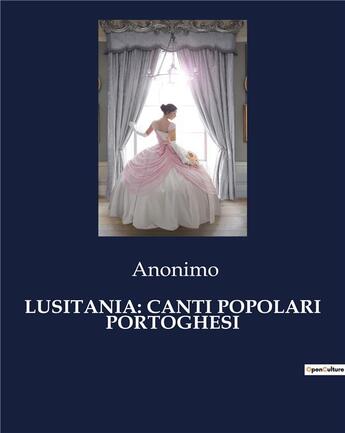 Anonimo

LUSITANIA: CANTI POPOLARI PORTOGHESI

OpenCulture